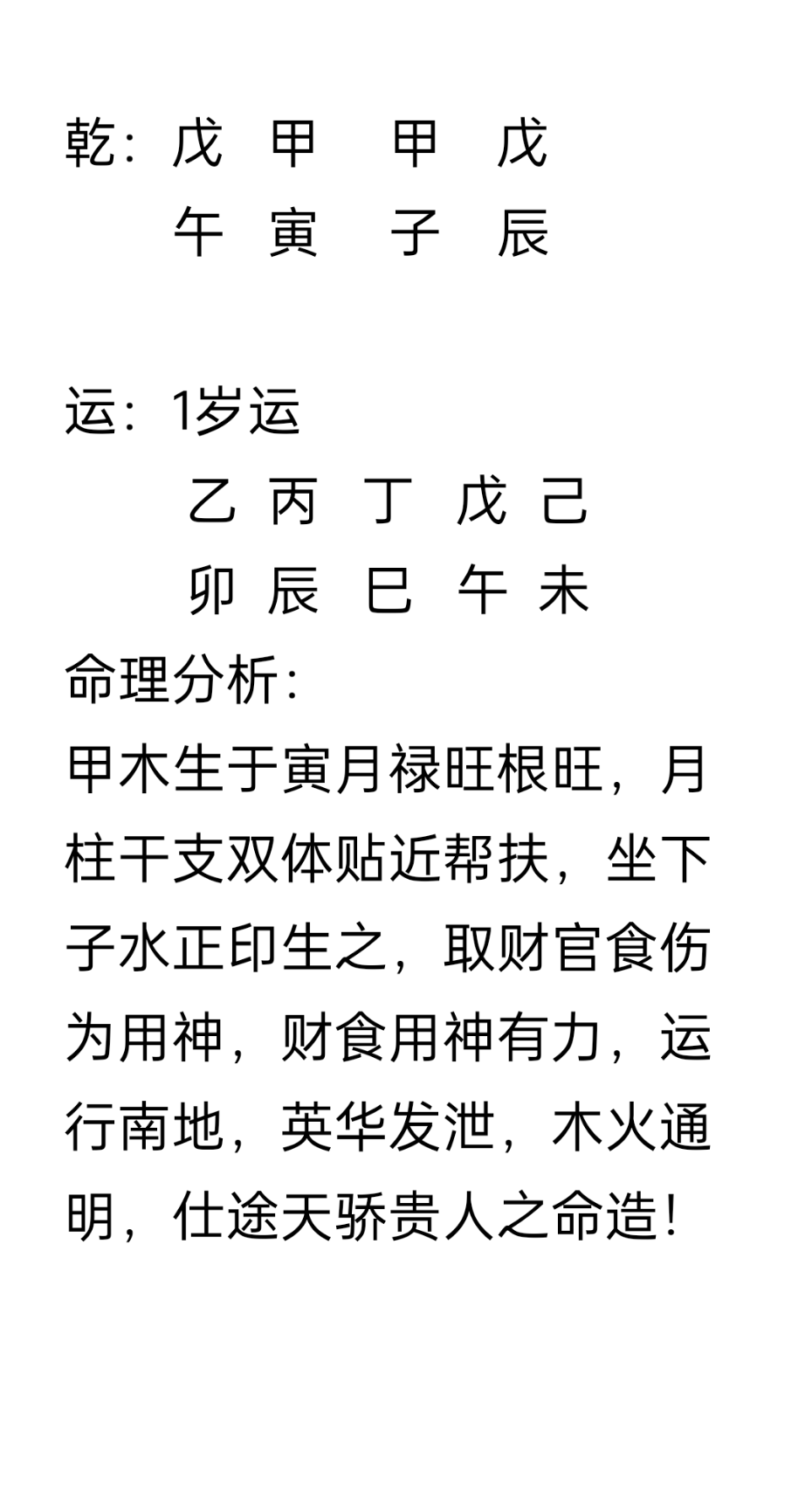 乾：戊 甲 甲 戊
午 寅 子 辰

运：1岁运
乙 丙 丁 戊 己
卯 辰 巳 午 未
命理分析：
甲木生于寅月禄旺根旺，月柱干支双体贴近帮扶，坐下子水正印生之，取财官食伤为用神，财食用神有力，运行南地，英华发泄，木火通明，仕途天骄贵人之命造！